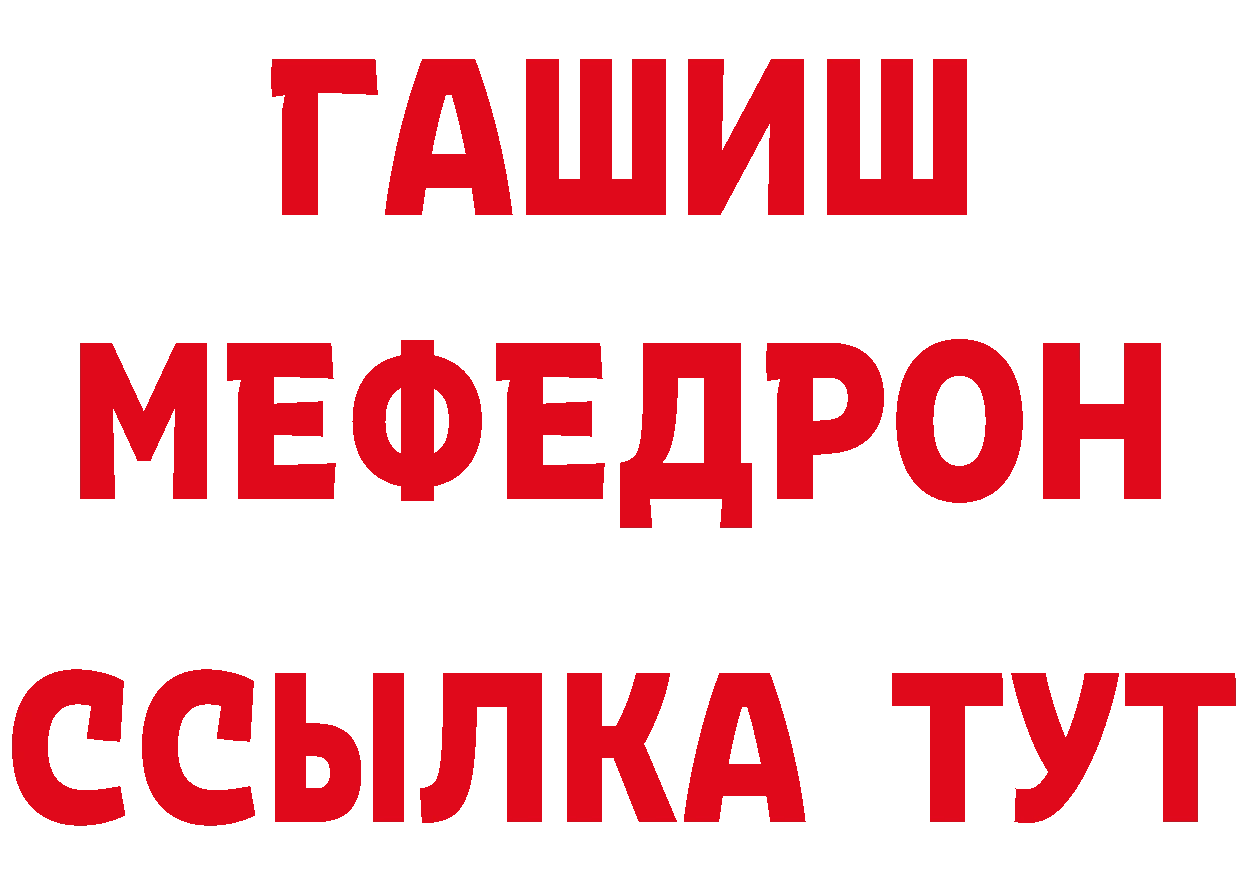 ГАШИШ
МЕФЕДРОН
ССЫЛКА ТУТ